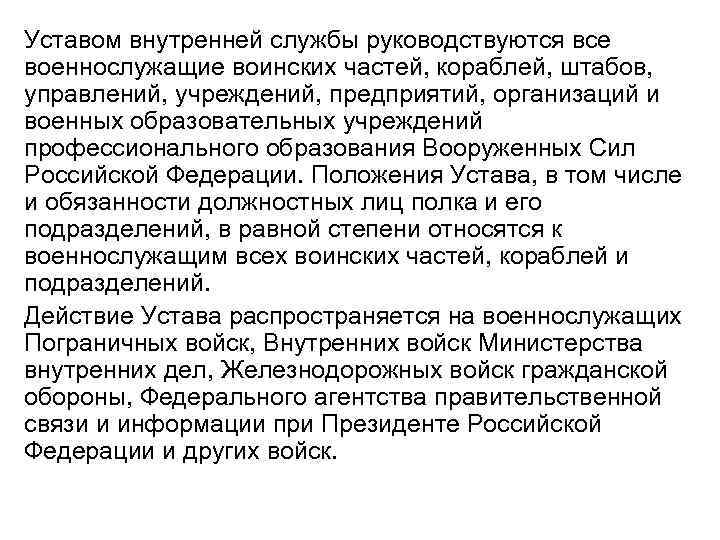 Уставом внутренней службы руководствуются все военнослужащие воинских частей, кораблей, штабов, управлений, учреждений, предприятий, организаций и военных образовательных учреждений профессионального образования Вооруженных Сил Российской Федерации. Положения Устава, в том числе и обязанности должностных лиц полка и его подразделений, в равной степени относятся к военнослужащим всех воинских частей, кораблей и подразделений.

Действие Устава распространяется на военнослужащих Пограничных войск, Внутренних войск Министерства внутренних дел, Железнодорожных войск гражданской обороны, Федерального агентства правительственной связи и информации при Президенте Российской Федерации и других войск.